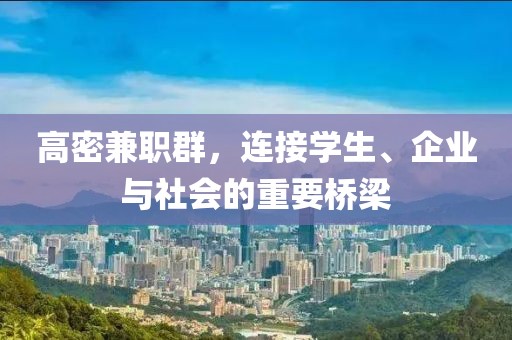 高密兼职群，连接学生、企业与社会的重要桥梁